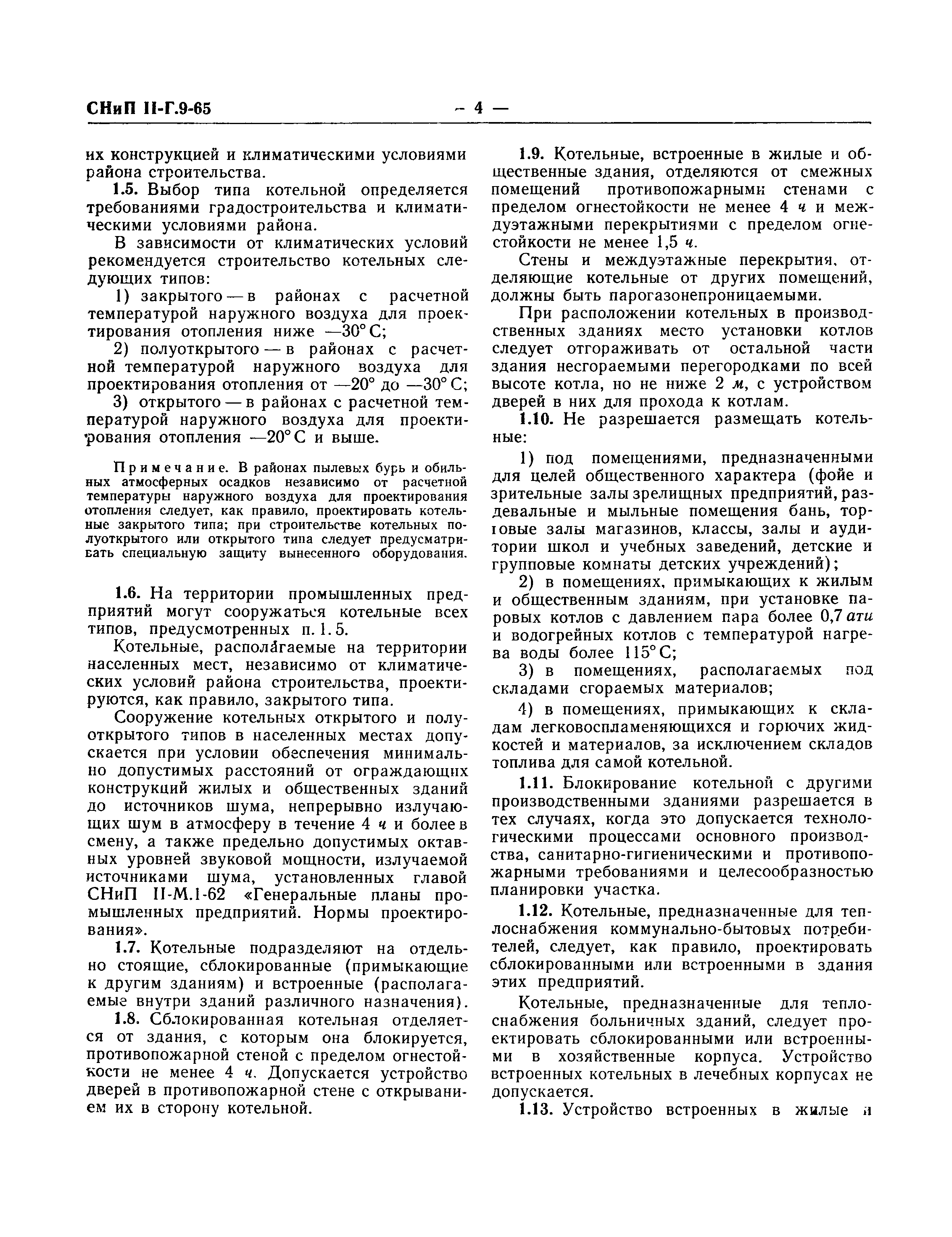 СНиП II-Г.9-65 — 4 —

их конструкцией и климатическими условиями района строительства.

1.5. Выбор типа котельной определяется требованиями градостроительства и климатическими условиями района.

В зависимости от климатических условий рекомендуется строительство котельных следующих типов:

1) закрытого — в районах с расчетной температурой наружного воздуха для проектирования отопления ниже —30° С;

2) полуоткрытого — в районах с расчетной температурой наружного воздуха для проектирования отопления от —20° до —30° С;

3) открытого — в районах с расчетной температурой наружного воздуха для проектирования отопления —20° С и выше.

Примечание. В районах пылевых бурь и обильных атмосферных осадков независимо от расчетной температуры наружного воздуха для проектирования отопления следует, как правило, проектировать котельные закрытого типа; при строительстве котельных полуоткрытого или открытого типа следует предусматривать специальную защиту вынесенного оборудования.

1.6. На территории промышленных предприятий могут сооружаться котельные всех типов, предусмотренных п. 1. 5.

Котельные, располагаемые на территории населенных мест, независимо от климатических условий района строительства, проектируются, как правило, закрытого типа.

Сооружение котельных открытого и полуоткрытого типов в населенных местах допускается при условии обеспечения минимально допустимых расстояний от ограждающих конструкций жилых и общественных зданий до источников шума, непрерывно излучающих шум в атмосферу в течение 4 ч и более в смену, а также предельно допустимых октавных уровней звуковой мощности, излучаемой источниками шума, установленных главой СНиП II-М.1-62 «Генеральные планы промышленных предприятий. Нормы проектирования».

1.7. Котельные подразделяют на отдельно стоящие, сблокированные (примыкающие к другим зданиям) и встроенные (располагаемые внутри зданий различного назначения).

1.8. Сблокированная котельная отделяется от здания, с которым она блокируется, противопожарной стеной с пределом огнестойкости не менее 4 ч. Допускается устройство дверей в противопожарной стене с открыванием их в сторону котельной.

1.9. Котельные, встроенные в жилые и общественные здания, отделяются от смежных помещений противопожарными стенами с пределом огнестойкости не менее 4 ч и междуэтажными перекрытиями с пределом огнестойкости не менее 1,5 ч.

Стены и междуэтажные перекрытия, отделяющие котельные от других помещений, должны быть парогазонепроницаемыми.

При расположении котельных в производственных зданиях место установки котлов следует отгораживать от остальной части здания несгораемыми перегородками по всей высоте котла, но не ниже 2 м, с устройством дверей в них для прохода к котлам.

1.10. Не разрешается размещать котельные:

1) под помещениями, предназначенными для целей общественного характера (фойе и зрительные залы зрелищных предприятий, раздевальные и мыльные помещения бань, торговые залы магазинов, классы, залы и аудитории школ и учебных заведений, детские и групповые комнаты детских учреждений);

2) в помещениях, примыкающих к жилым и общественным зданиям, при установке паровых котлов с давлением пара более 0,7 ати и водогрейных котлов с температурой нагрева воды более 115° С;

3) в помещениях, располагаемых под складами сгораемых материалов;

4) в помещениях, примыкающих к складам легковоспламеняющихся и горючих жидкостей и материалов, за исключением складов топлива для самой котельной.

1.11. Блокирование котельной с другими производственными зданиями разрешается в тех случаях, когда это допускается технологическими процессами основного производства, санитарно-гигиеническими и противопожарными требованиями и целесообразностью планировки участка.

1.12. Котельные, предназначенные для теплоснабжения коммунально-бытовых потребителей, следует, как правило, проектировать сблокированными или встроенными в здания этих предприятий.

Котельные, предназначенные для теплоснабжения больничных зданий, следует проектировать сблокированными или встроенными в хозяйственные корпуса. Устройство встроенных котельных в лечебных корпусах не допускается.

1.13. Устройство встроенных в жилые и